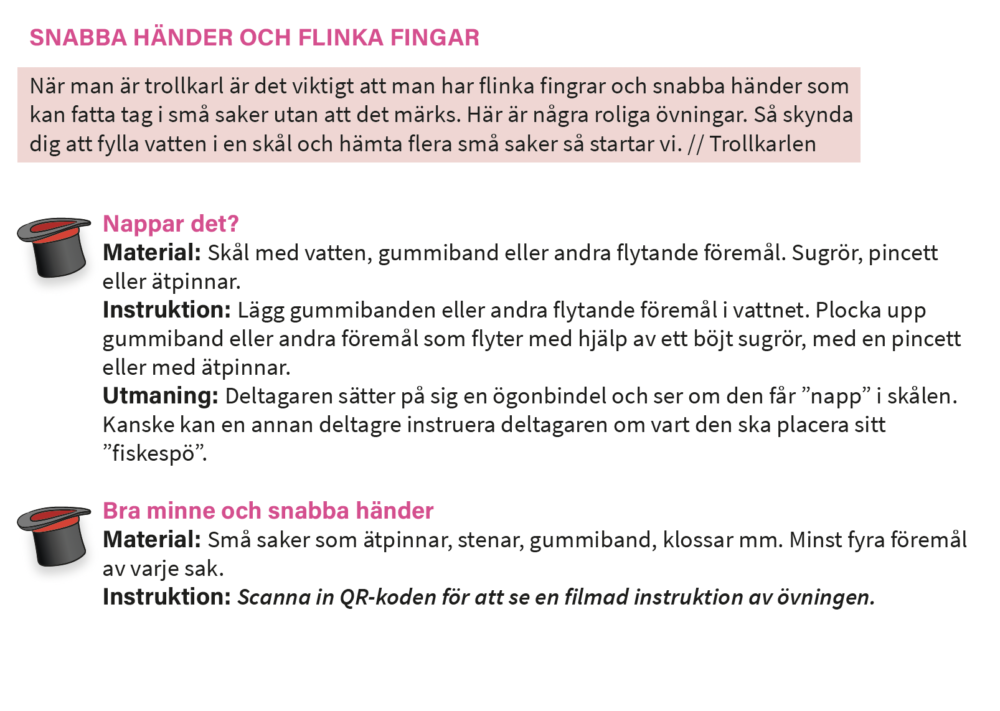 SNABBA HÄNDER OCH FLINKA FINGAR

När man är trollkarl är det viktigt att man har flinka fingrar och snabba händer som kan fatta tag i små saker utan att det märks. Här är några roliga övningar. Så skynda dig att fylla vatten i en skål och hämta flera små saker så startar vi. // Trollkarlen

Nappar det?
Material: Skål med vatten, gummiband eller andra flytande föremål. Sugrör, pincett eller ätpinnar.
Instruktion: Lägg gummibanden eller andra flytande föremål i vattnet. Plocka upp gummiband eller andra föremål som flyter med hjälp av ett böjt sugrör, med en pincett eller med ätpinnar.
Utmaning: Deltagaren sätter på sig en ögonbindel och ser om den får ”napp” i skålen. Kanske kan en annan deltagre instruera deltagaren om vart den ska placera sitt ”fiskespö”.

Bra minne och snabba händer
Material: Små saker som ätpinnar, stenar, gummiband, klossar mm. Minst fyra föremål av varje sak.
Instruktion: Scanna in QR-koden för att se en filmad instruktion av övningen.